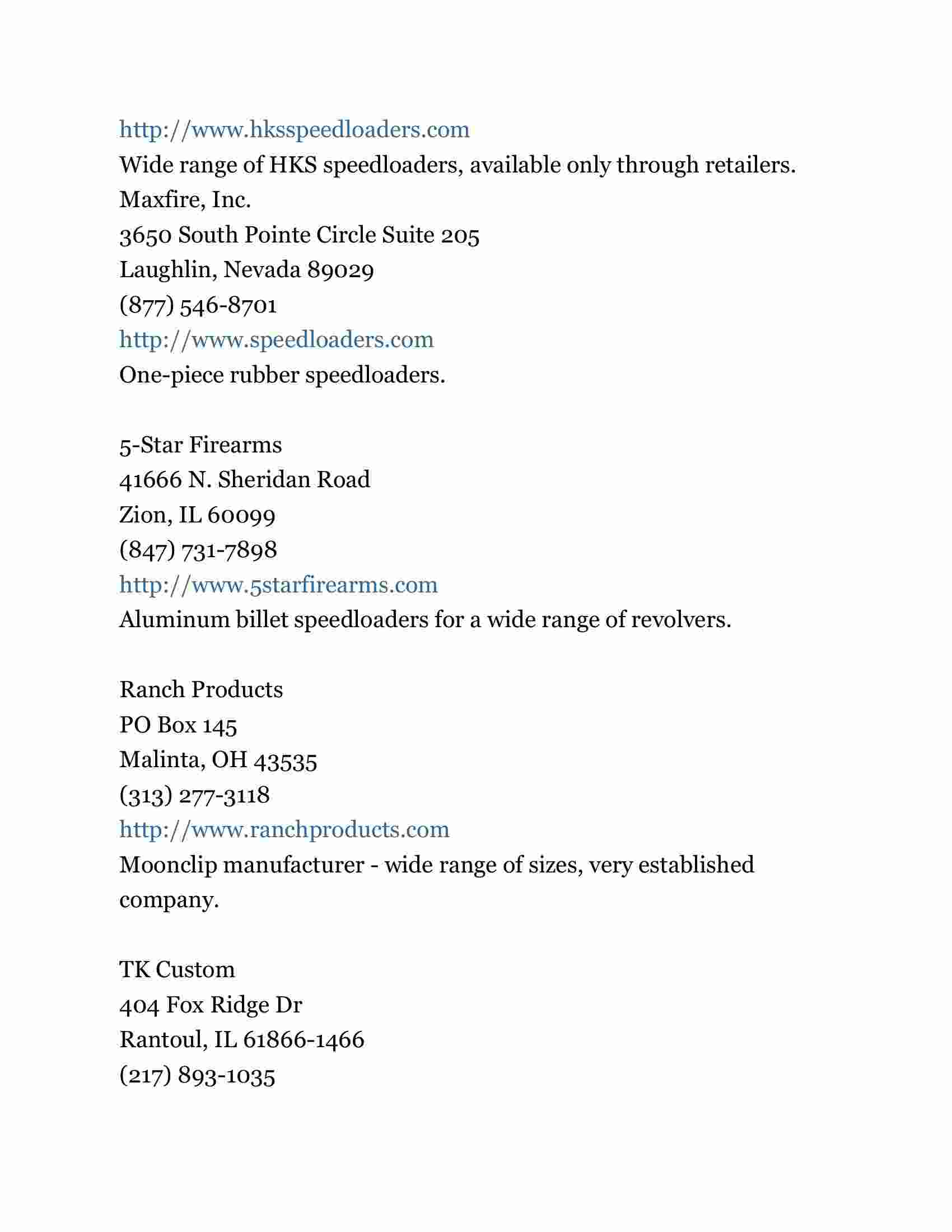 http://www.hksspeedloaders.com
Wide range of HKS speedloaders, available only through retailers.
Maxfire, Inc.
3650 South Pointe Circle Suite 205
Laughlin, Nevada 89029
(877) 546-8701
http://www.speedloaders.com
One-piece rubber speedloaders.

5-Star Firearms
41666 N. Sheridan Road
Zion, IL 60099
(847) 731-7898
http://www.5starfirearms.com
Aluminum billet speedloaders for a wide range of revolvers.

Ranch Products
PO Box 145
Malinta, OH 43535
(313) 277-3118
http://www.ranchproducts.com
Moonclip manufacturer - wide range of sizes, very established company.

TK Custom
404 Fox Ridge Dr
Rantoul, IL 61866-1466
(217) 893-1035